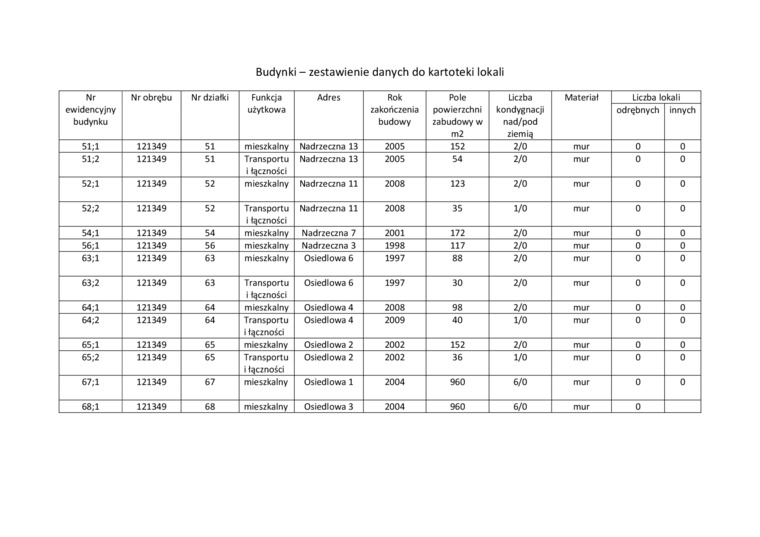 Budynki – zestawienie danych do kartoteki lokali

| Nr ewidencyjny budynku | Nr obrębu | Nr działki | Funkcja użytkowa | Adres | Rok zakończenia budowy | Pole powierzchni zabudowy w m2 | Liczba kondygnacji nad/pod ziemią | Materiał | Liczba lokali odrębnych | Liczba lokali innych |
|---|---|---|---|---|---|---|---|---|---|---|
| 51;1 | 121349 | 51 | mieszkalny | Nadrzeczna 13 | 2005 | 152 | 2/0 | mur | 0 | 0 |
| 51;2 | 121349 | 51 | Transportu i łączności | Nadrzeczna 13 | 2005 | 54 | 2/0 | mur | 0 | 0 |
| 52;1 | 121349 | 52 | mieszkalny | Nadrzeczna 11 | 2008 | 123 | 2/0 | mur | 0 | 0 |
| 52;2 | 121349 | 52 | Transportu i łączności | Nadrzeczna 11 | 2008 | 35 | 1/0 | mur | 0 | 0 |
| 54;1 | 121349 | 54 | mieszkalny | Nadrzeczna 7 | 2001 | 172 | 2/0 | mur | 0 | 0 |
| 56;1 | 121349 | 56 | mieszkalny | Nadrzeczna 3 | 1998 | 117 | 2/0 | mur | 0 | 0 |
| 63;1 | 121349 | 63 | mieszkalny | Osiedlowa 6 | 1997 | 88 | 2/0 | mur | 0 | 0 |
| 63;2 | 121349 | 63 | Transportu i łączności | Osiedlowa 6 | 1997 | 30 | 2/0 | mur | 0 | 0 |
| 64;1 | 121349 | 64 | mieszkalny | Osiedlowa 4 | 2008 | 98 | 2/0 | mur | 0 | 0 |
| 64;2 | 121349 | 64 | Transportu i łączności | Osiedlowa 4 | 2009 | 40 | 1/0 | mur | 0 | 0 |
| 65;1 | 121349 | 65 | mieszkalny | Osiedlowa 2 | 2002 | 152 | 2/0 | mur | 0 | 0 |
| 65;2 | 121349 | 65 | Transportu i łączności | Osiedlowa 2 | 2002 | 36 | 1/0 | mur | 0 | 0 |
| 67;1 | 121349 | 67 | mieszkalny | Osiedlowa 1 | 2004 | 960 | 6/0 | mur | 0 | 0 |
| 68;1 | 121349 | 68 | mieszkalny | Osiedlowa 3 | 2004 | 960 | 6/0 | mur | 0 | |